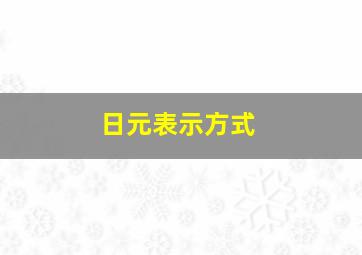 日元表示方式